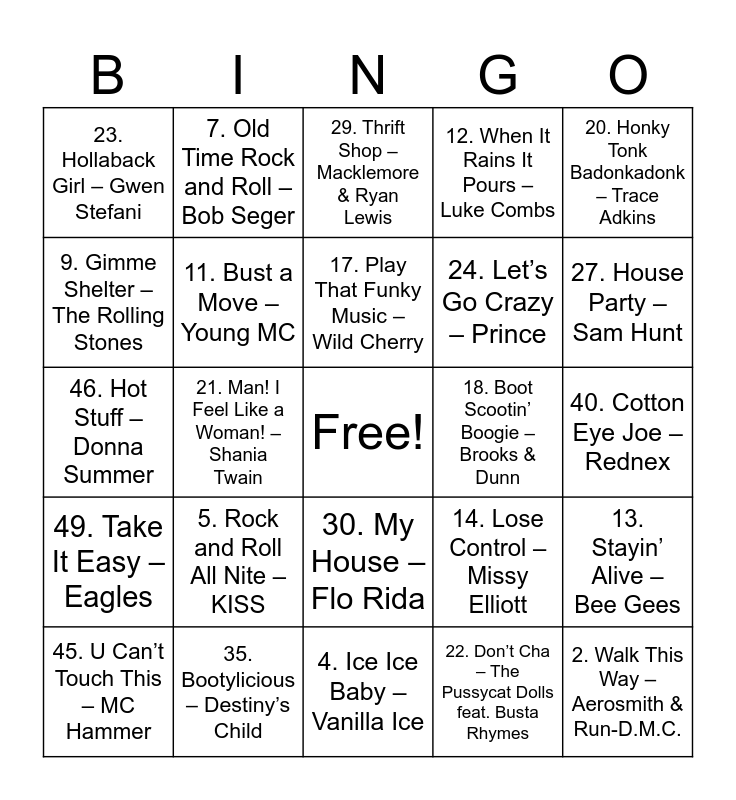 | B | I | N | G | O |
|---|---|---|---|---|
| 23. Hollaback Girl – Gwen Stefani | 7. Old Time Rock and Roll – Bob Seger | 29. Thrift Shop – Macklemore & Ryan Lewis | 12. When It Rains It Pours – Luke Combs | 20. Honky Tonk Badonkadonk – Trace Adkins |
| 9. Gimme Shelter – The Rolling Stones | 11. Bust a Move – Young MC | 17. Play That Funky Music – Wild Cherry | 24. Let's Go Crazy – Prince | 27. House Party – Sam Hunt |
| 46. Hot Stuff – Donna Summer | 21. Man! I Feel Like a Woman! – Shania Twain | Free! | 18. Boot Scootin' Boogie – Brooks & Dunn | 40. Cotton Eye Joe – Rednex |
| 49. Take It Easy – Eagles | 5. Rock and Roll All Nite – KISS | 30. My House – Flo Rida | 14. Lose Control – Missy Elliott | 13. Stayin' Alive – Bee Gees |
| 45. U Can't Touch This – MC Hammer | 35. Bootylicious – Destiny's Child | 4. Ice Ice Baby – Vanilla Ice | 22. Don't Cha – The Pussycat Dolls feat. Busta Rhymes | 2. Walk This Way – Aerosmith & Run-D.M.C. |